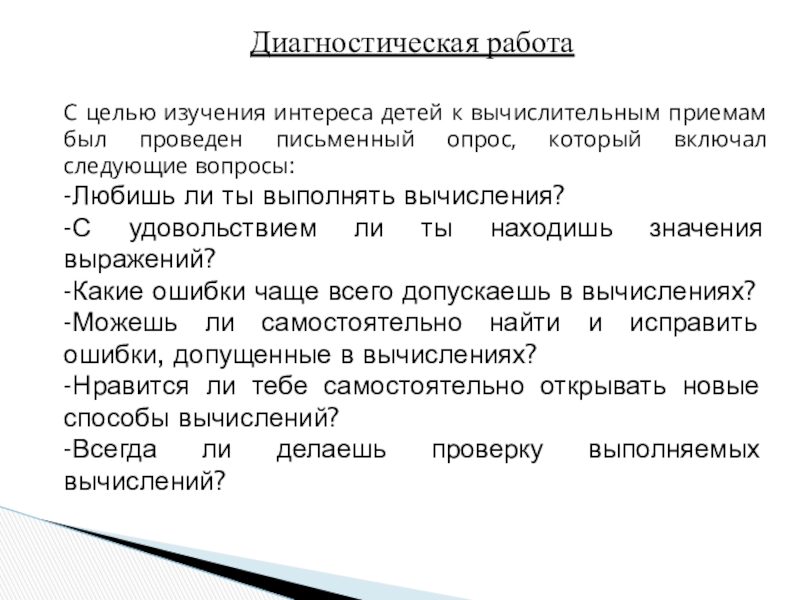 Диагностическая работа

С целью изучения интереса детей к вычислительным приемам был проведен письменный опрос, который включал следующие вопросы:

-Любишь ли ты выполнять вычисления?

-С удовольствием ли ты находишь значения выражений?

-Какие ошибки чаще всего допускаешь в вычислениях?

-Можешь ли самостоятельно найти и исправить ошибки, допущенные в вычислениях?

-Нравится ли тебе самостоятельно открывать новые способы вычислений?

-Всегда ли делаешь проверку выполняемых вычислений?